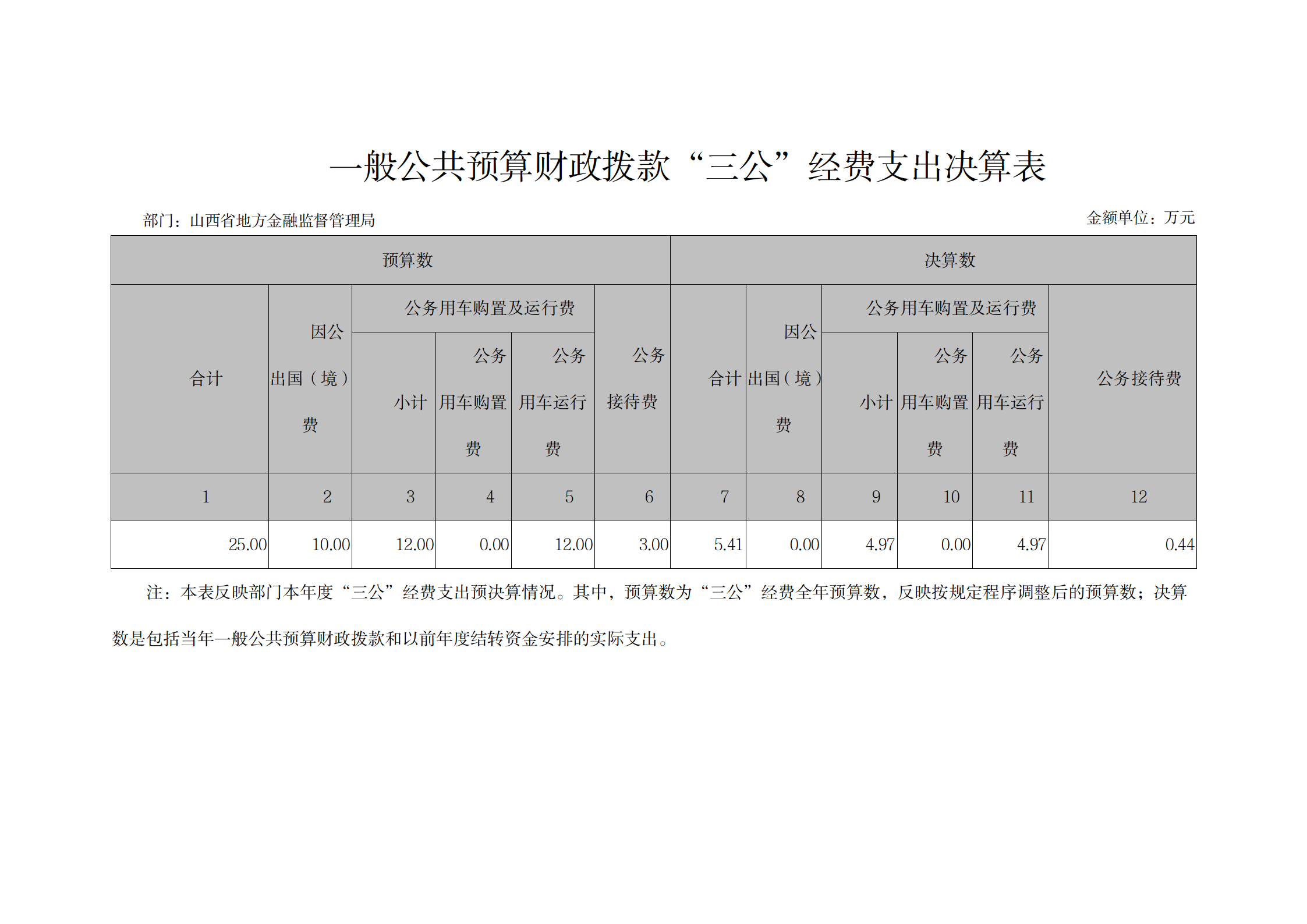 一般公共预算财政拨款“三公”经费支出决算表

部门：山西省地方金融监督管理局

金额单位：万元

| 预算数 | | | | | | 决算数 | | | | | |
|---|---|---|---|---|---|---|---|---|---|---|---|
| 合计 | 因公出国（境）费 | 公务用车购置及运行费 | | | 公务接待费 | 合计 | 因公出国（境）费 | 公务用车购置及运行费 | | | 公务接待费 |
| | | 小计 | 公务用车购置费 | 公务用车运行费 | | | | 小计 | 公务用车购置费 | 公务用车运行费 | |
| 1 | 2 | 3 | 4 | 5 | 6 | 7 | 8 | 9 | 10 | 11 | 12 |
| 25.00 | 10.00 | 12.00 | 0.00 | 12.00 | 3.00 | 5.41 | 0.00 | 4.97 | 0.00 | 4.97 | 0.44 |

注：本表反映部门本年度“三公”经费支出预决算情况。其中，预算数为“三公”经费全年预算数，反映按规定程序调整后的预算数；决算数是包括当年一般公共预算财政拨款和以前年度结转资金安排的实际支出。